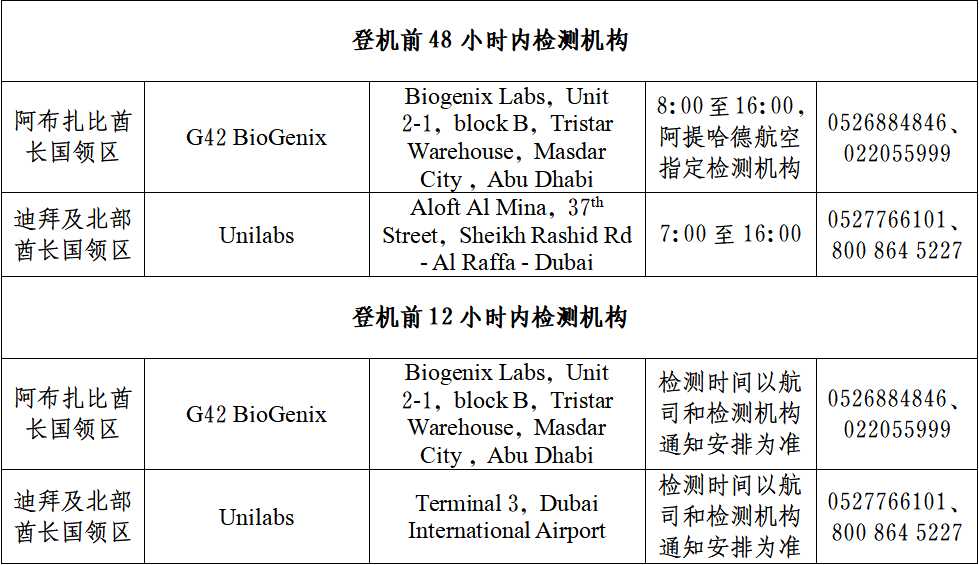 | 登机前 48 小时内检测机构 | | | | |
|---|---|---|---|---|
| 阿布扎比酋长国领区 | G42 BioGenix | Biogenix Labs，Unit 2-1，block B，Tristar Warehouse，Masdar City，Abu Dhabi | 8:00 至 16:00，阿提哈德航空指定检测机构 | 0526884846、022055999 |
| 迪拜及北部酋长国领区 | Unilabs | Aloft Al Mina，37$^{th}$ Street，Sheikh Rashid Rd - Al Raffa - Dubai | 7:00 至 16:00 | 0527766101、800 864 5227 |
| 登机前 12 小时内检测机构 | | | | |
| 阿布扎比酋长国领区 | G42 BioGenix | Biogenix Labs，Unit 2-1，block B，Tristar Warehouse，Masdar City，Abu Dhabi | 检测时间以航司和检测机构通知安排为准 | 0526884846、022055999 |
| 迪拜及北部酋长国领区 | Unilabs | Terminal 3，Dubai International Airport | 检测时间以航司和检测机构通知安排为准 | 0527766101、800 864 5227 |